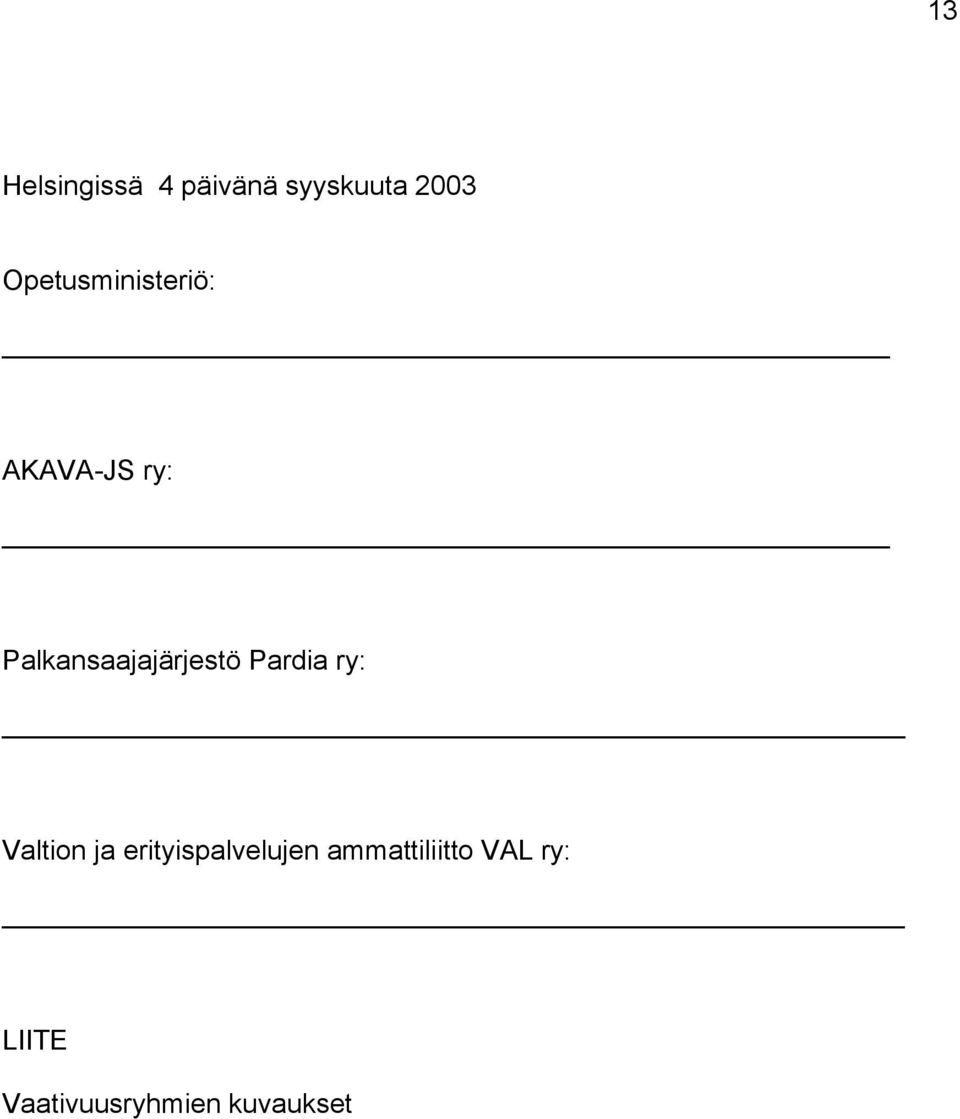 13

Helsingissä 4 päivänä syyskuuta 2003

Opetusministeriö:

AKAVA-JS ry:

Palkansaajajärjestö Pardia ry:

Valtion ja erityispalvelujen ammattiliitto VAL ry:

LIITE

Vaativuusryhmien kuvaukset